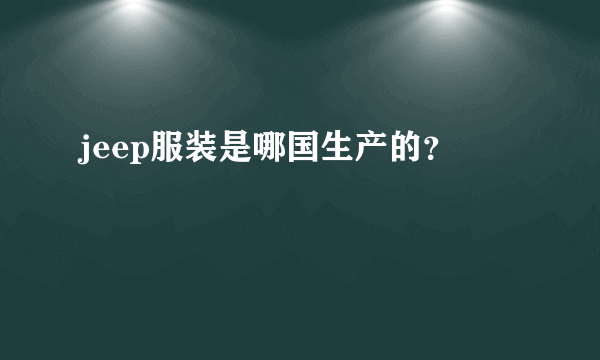 jeep服装是哪国生产的?